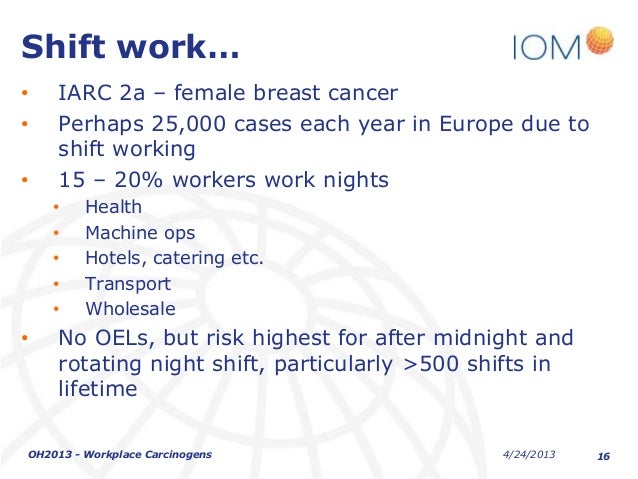 Shift work…

IOM

• IARC 2a – female breast cancer
• Perhaps 25,000 cases each year in Europe due to shift working
• 15 – 20% workers work nights
• Health
• Machine ops
• Hotels, catering etc.
• Transport
• Wholesale
• No OELs, but risk highest for after midnight and rotating night shift, particularly >500 shifts in lifetime

OH2013 - Workplace Carcinogens

4/24/2013

16